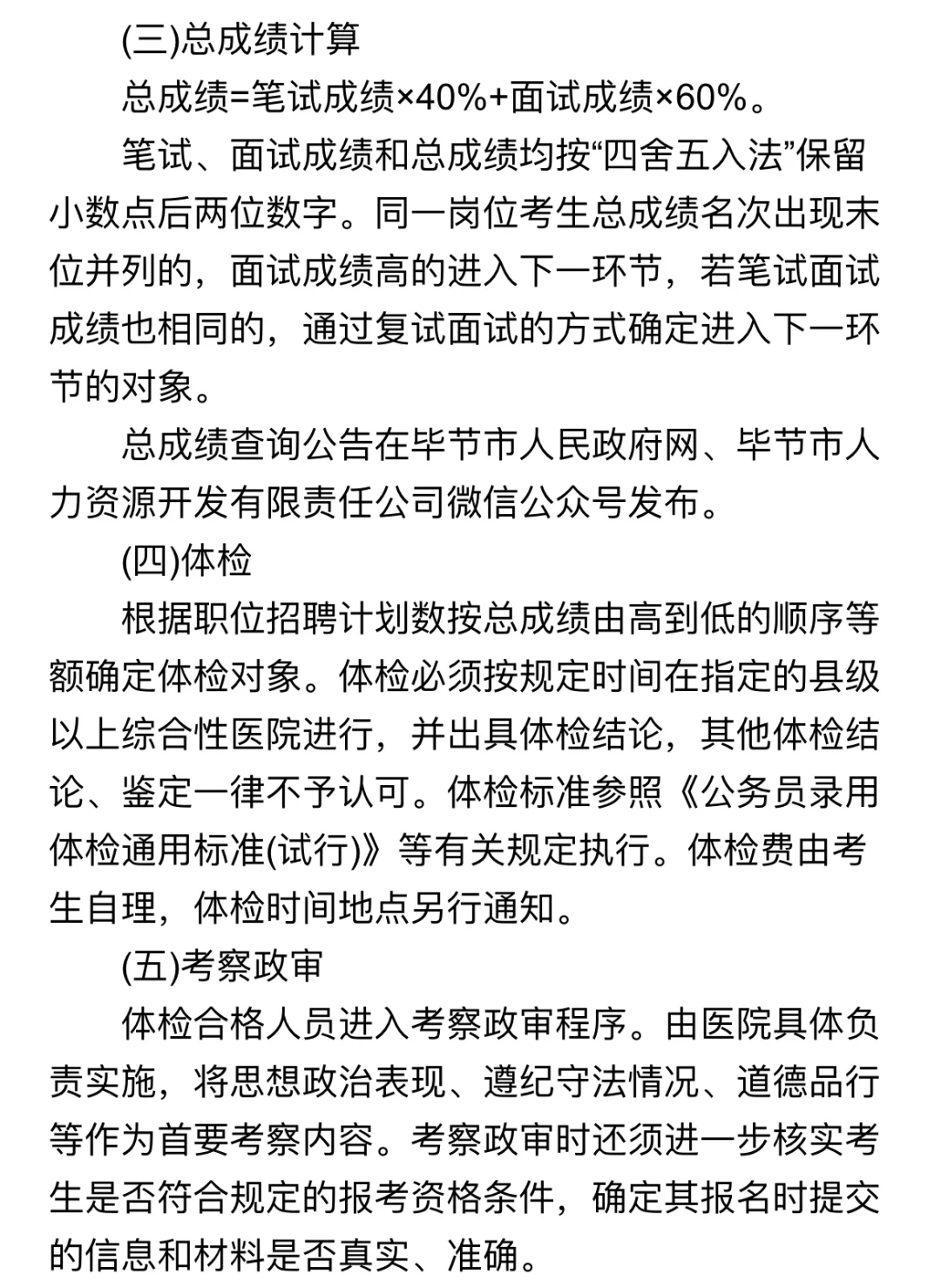 (三)总成绩计算

总成绩=笔试成绩×40%+面试成绩×60%。

笔试、面试成绩和总成绩均按“四舍五入法”保留小数点后两位数字。同一岗位考生总成绩名次出现末位并列的，面试成绩高的进入下一环节，若笔试面试成绩也相同的，通过复试面试的方式确定进入下一环节的对象。

总成绩查询公告在毕节市人民政府网、毕节市人力资源开发有限责任公司微信公众号发布。

(四)体检

根据职位招聘计划数按总成绩由高到低的顺序等额确定体检对象。体检必须按规定时间在指定的县级以上综合性医院进行，并出具体检结论，其他体检结论、鉴定一律不予认可。体检标准参照《公务员录用体检通用标准(试行)》等有关规定执行。体检费由考生自理，体检时间地点另行通知。

(五)考察政审

体检合格人员进入考察政审程序。由医院具体负责实施，将思想政治表现、遵纪守法情况、道德品行等作为首要考察内容。考察政审时还须进一步核实考生是否符合规定的报考资格条件，确定其报名时提交的信息和材料是否真实、准确。